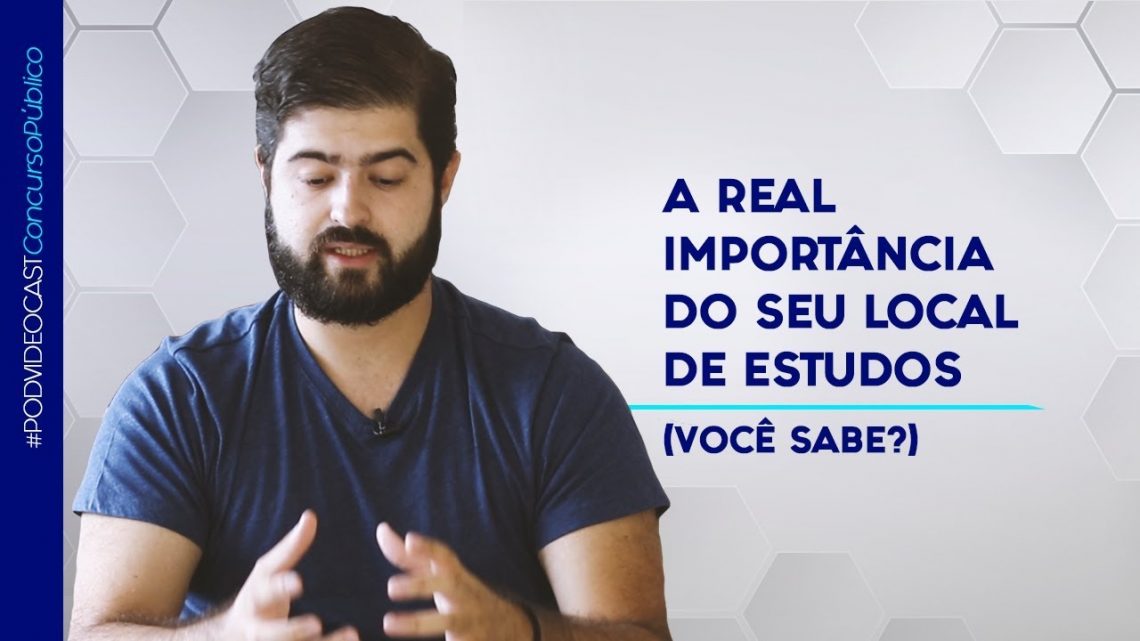 #PODVIDEOCASTConcursoPúblico

A REAL IMPORTÂNCIA DO SEU LOCAL DE ESTUDOS

(VOCÊ SABE?)